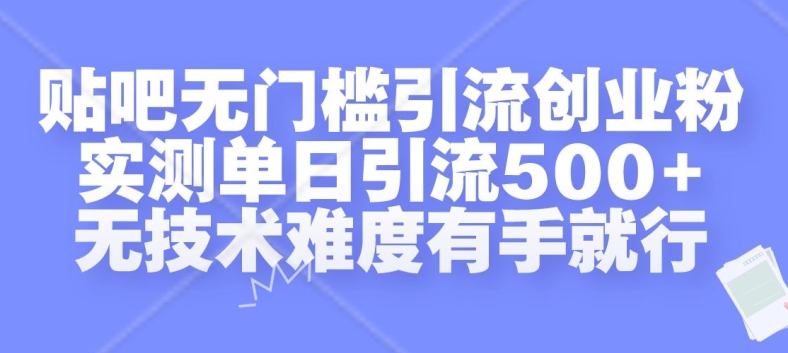 贴吧无门槛引流创业粉
实测单日引流500+
无技术难度有手就行